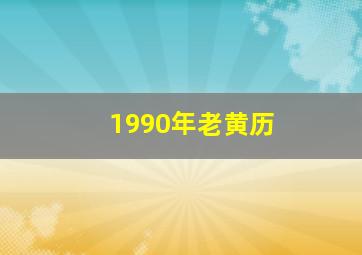 1990年老黄历